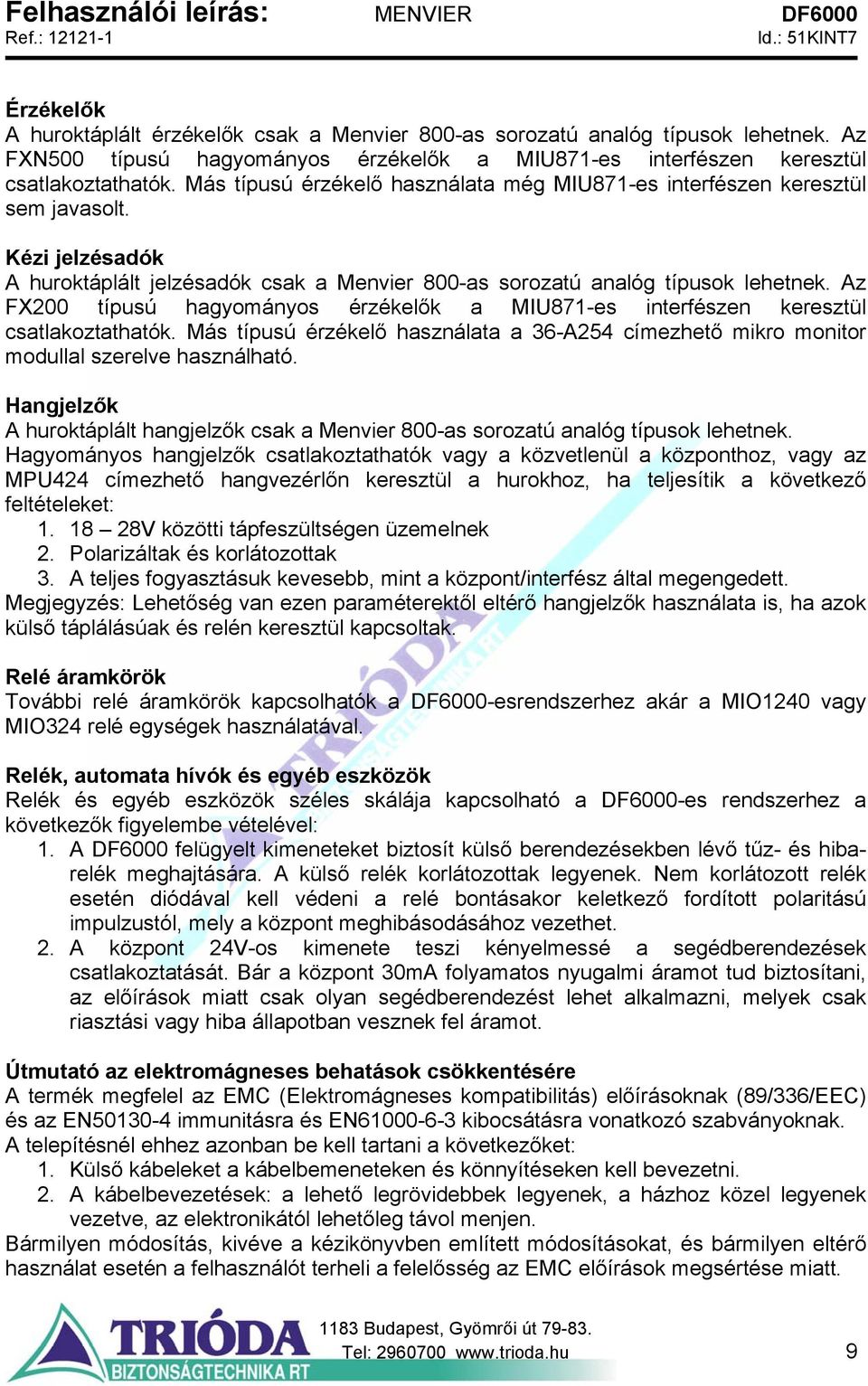 Felhasználói leírás: MENVIER DF6000
Ref.: 12121-1 Id.: 51KINT7

Érzékelők
A huroktáplált érzékelők csak a Menvier 800-as sorozatú analóg típusok lehetnek. Az FXN500 típusú hagyományos érzékelők a MIU871-es interfészen keresztül csatlakoztathatók. Más típusú érzékelő használata még MIU871-es interfészen keresztül sem javasolt.

Kézi jelzésadók
A huroktáplált jelzésadók csak a Menvier 800-as sorozatú analóg típusok lehetnek. Az FX200 típusú hagyományos érzékelők a MIU871-es interfészen keresztül csatlakoztathatók. Más típusú érzékelő használata a 36-A254 címezhető mikro monitor modullal szerelve használható.

Hangjelzők
A huroktáplált hangjelzők csak a Menvier 800-as sorozatú analóg típusok lehetnek. Hagyományos hangjelzők csatlakoztathatók vagy a közvetlenül a központhoz, vagy az MPU424 címezhető hangvezérlőn keresztül a hurokhoz, ha teljesítik a következő feltételeket:
1. 18 – 28V közötti tápfeszültségen üzemelnek
2. Polarizáltak és korlátozottak
3. A teljes fogyasztásuk kevesebb, mint a központ/interfész által megengedett.
Megjegyzés: Lehetőség van ezen paraméterektől eltérő hangjelzők használata is, ha azok külső táplálásúak és relén keresztül kapcsoltak.

Relé áramkörök
További relé áramkörök kapcsolhatók a DF6000-esrendszerhez akár a MIO1240 vagy MIO324 relé egységek használatával.

Relék, automata hívók és egyéb eszközök
Relék és egyéb eszközök széles skálája kapcsolható a DF6000-es rendszerhez a következők figyelembe vételével:
1. A DF6000 felügyelt kimeneteket biztosít külső berendezésekben lévő tűz- és hibarelék meghajtására. A külső relék korlátozottak legyenek. Nem korlátozott relék esetén diódával kell védeni a relé bontásakor keletkező fordított polaritású impulzustól, mely a központ meghibásodásához vezethet.
2. A központ 24V-os kimenete teszi kényelmessé a segédberendezések csatlakoztatását. Bár a központ 30mA folyamatos nyugalmi áramot tud biztosítani, az előírások miatt csak olyan segédberendezést lehet alkalmazni, melyek csak riasztási vagy hiba állapotban vesznek fel áramot.

Útmutató az elektromágneses behatások csökkentésére
A termék megfelel az EMC (Elektromágneses kompatibilitás) előírásoknak (89/336/EEC) és az EN50130-4 immunitásra és EN61000-6-3 kibocsátásra vonatkozó szabványoknak.
A telepítésnél ehhez azonban be kell tartani a következőket:
1. Külső kábeleket a kábelbemeneteken és könnyítéseken kell bevezetni.
2. A kábelbevezetések: a lehető legrövidebbek legyenek, a házhoz közel legyenek vezetve, az elektronikától lehetőleg távol menjen.
Bármilyen módosítás, kivéve a kézikönyvben említett módosításokat, és bármilyen eltérő használat esetén a felhasználót terheli a felelősség az EMC előírások megsértése miatt.

TRIÓDA
BIZTONSÁGTECHNIKA RT
1183 Budapest, Gyömrői út 79-83.
Tel: 2960700 www.trioda.hu
9